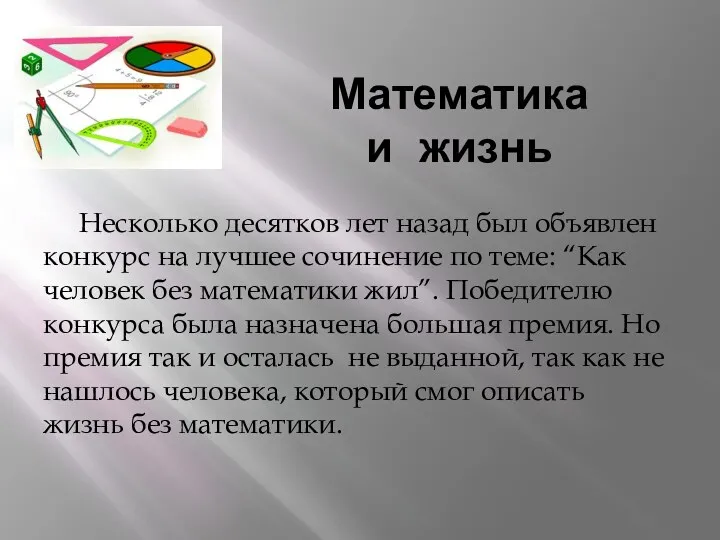 Математика
и жизнь

Несколько десятков лет назад был объявлен конкурс на лучшее сочинение по теме: “Как человек без математики жил”. Победителю конкурса была назначена большая премия. Но премия так и осталась не выданной, так как не нашлось человека, который смог описать жизнь без математики.